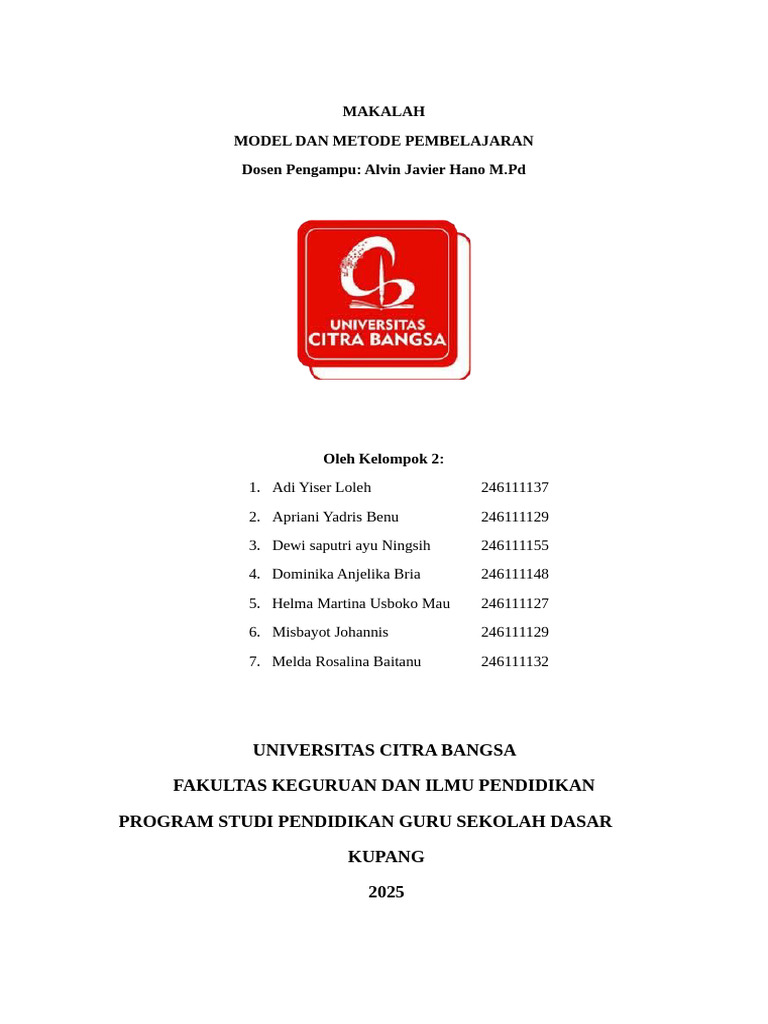 MAKALAH

MODEL DAN METODE PEMBELAJARAN

Dosen Pengampu: Alvin Javier Hano M.Pd

UNIVERSITAS
CITRA BANGSA

Oleh Kelompok 2:

1. Adi Yiser Loleh 246111137
2. Apriani Yadris Benu 246111129
3. Dewi saputri ayu Ningsih 246111155
4. Dominika Anjelika Bria 246111148
5. Helma Martina Usboko Mau 246111127
6. Misbayot Johannis 246111129
7. Melda Rosalina Baitanu 246111132

UNIVERSITAS CITRA BANGSA

FAKULTAS KEGURUAN DAN ILMU PENDIDIKAN

PROGRAM STUDI PENDIDIKAN GURU SEKOLAH DASAR

KUPANG

2025